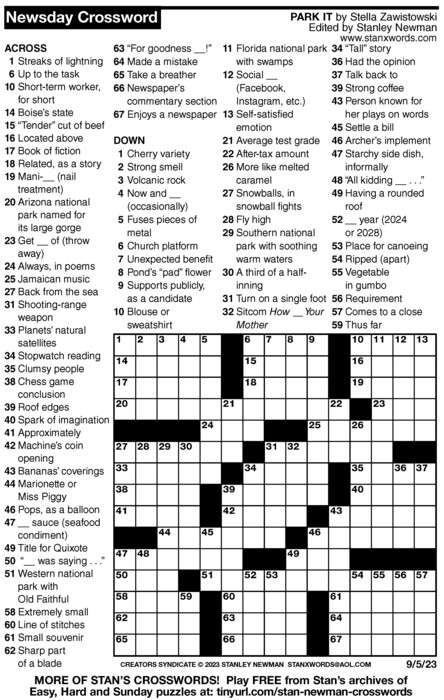 Newsday Crossword

PARK IT by Stella Zawistowski
Edited by Stanley Newman
www.stanxwords.com

ACROSS
1 Streaks of lightning
6 Up to the task
10 Short-term worker, for short
14 Boise's state
15 "Tender" cut of beef
16 Located above
17 Book of fiction
18 Related, as a story
19 Mani-__ (nail treatment)
20 Arizona national park named for its large gorge
23 Get __ of (throw away)
24 Always, in poems
25 Jamaican music
27 Back from the sea
31 Shooting-range weapon
33 Planets' natural satellites
34 Stopwatch reading
35 Clumsy people
38 Chess game conclusion
39 Roof edges
40 Spark of imagination
41 Approximately
42 Machine's coin opening
43 Bananas' coverings
44 Marionette or Miss Piggy
46 Pops, as a balloon
47 __ sauce (seafood condiment)
49 Title for Quixote
50 "__ was saying . . ."
51 Western national park with Old Faithful
58 Extremely small
60 Line of stitches
61 Small souvenir
62 Sharp part of a blade
63 "For goodness __!"
64 Made a mistake
65 Take a breather
66 Newspaper's commentary section
67 Enjoys a newspaper

DOWN
1 Cherry variety
2 Strong smell
3 Volcanic rock
4 Now and __ (occasionally)
5 Fuses pieces of metal
6 Church platform
7 Unexpected benefit
8 Pond's "pad" flower
9 Supports publicly, as a candidate
10 Blouse or sweatshirt
11 Florida national park with swamps
12 Social __ (Facebook, Instagram, etc.)
13 Self-satisfied emotion
21 Average test grade
22 After-tax amount
26 More like melted caramel
27 Snowballs, in snowball fights
28 Fly high
29 Southern national park with soothing warm waters
30 A third of a half-inning
31 Turn on a single foot
32 Sitcom How __ Your Mother
34 "Tall" story
36 Had the opinion
37 Talk back to
39 Strong coffee
43 Person known for her plays on words
45 Settle a bill
46 Archer's implement
47 Starchy side dish, informally
48 "All kidding __ . . ."
49 Having a rounded roof
52 __ year (2024 or 2028)
53 Place for canoeing
54 Ripped (apart)
55 Vegetable in gumbo
56 Requirement
57 Comes to a close
59 Thus far

1 2 3 4 5 6 7 8 9 10 11 12 13 14 15 16 17 18 19 20 21 22 23 24 25 26 27 28 29 30 31 32 33 34 35 36 37 38 39 40 41 42 43 44 45 46 47 48 49 50 51 52 53 54 55 56 57 58 59 60 61 62 63 64 65 66 67

CREATORS SYNDICATE © 2023 STANLEY NEWMAN STANXWORDS@AOL.COM 9/5/23

MORE OF STAN'S CROSSWORDS! Play FREE from Stan's archives of Easy, Hard and Sunday puzzles at: tinyurl.com/stan-newman-crosswords